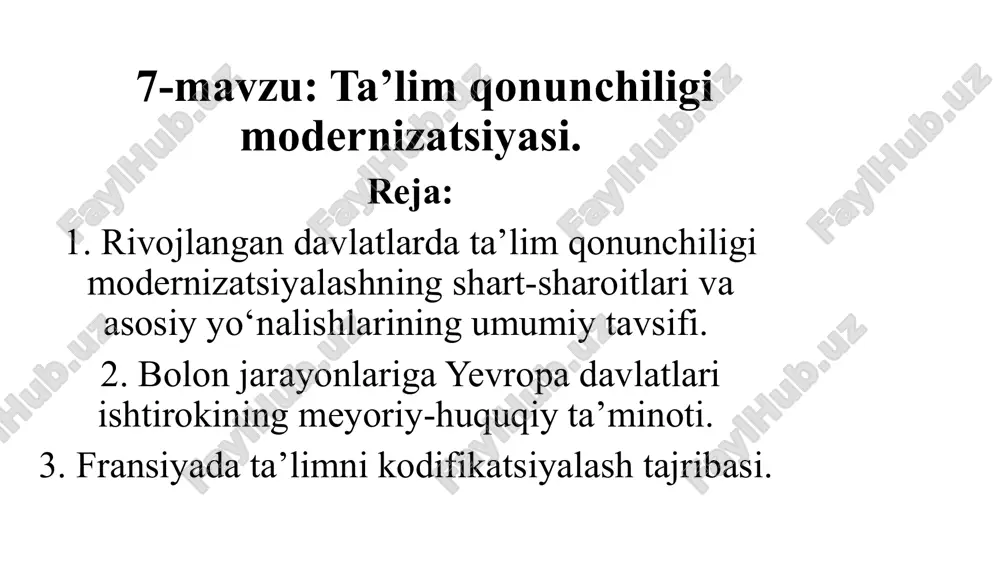 7-mavzu: Ta’lim qonunchiligi modernizatsiyasi.

Reja:

1. Rivojlangan davlatlarda ta’lim qonunchiligi modernizatsiyalashning shart-sharoitlari va asosiy yo‘nalishlarining umumiy tavsifi.

2. Bolon jarayonlariga Yevropa davlatlari ishtirokining meyoriy-huquqiy ta’minoti.

3. Fransiyada ta’limni kodifikatsiyalash tajribasi.

FaylHub.uz FaylHub.uz FaylHub.uz FaylHub.uz FaylHub.uz FaylHub.uz FaylHub.uz FaylHub.uz